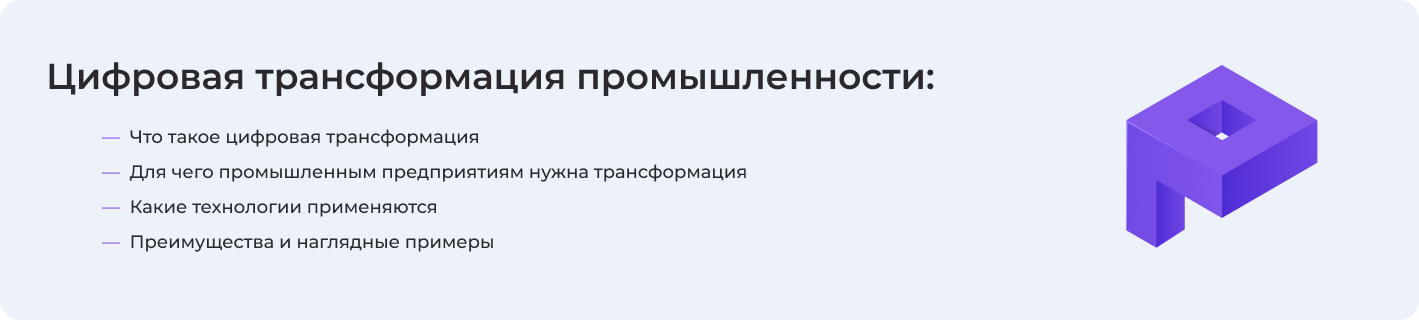 Цифровая трансформация промышленности:

— Что такое цифровая трансформация
— Для чего промышленным предприятиям нужна трансформация
— Какие технологии применяются
— Преимущества и наглядные примеры